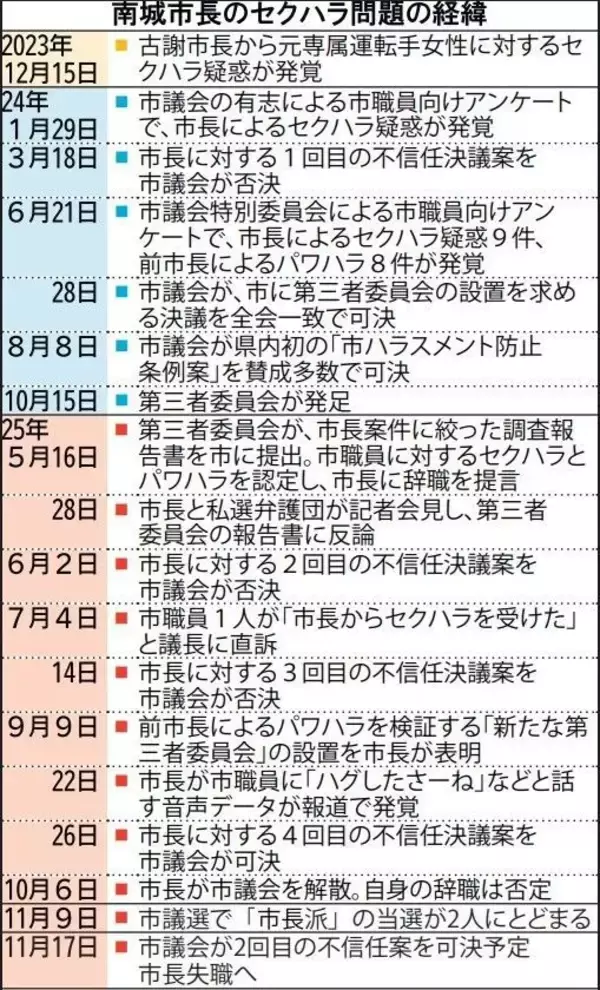 南城市長のセクハラ問題の経緯

| | |
|---|---|
| 2023年 12月15日 | ■ 古謝市長から元専属運転手女性に対するセクハラ疑惑が発覚 |
| 24年 1月29日 | ■ 市議会の有志による市職員向けアンケートで、市長によるセクハラ疑惑が発覚 |
| 3月18日 | ■ 市長に対する１回目の不信任決議案を市議会が否決 |
| 6月21日 | ■ 市議会特別委員会による市職員向けアンケートで、市長によるセクハラ疑惑９件、前市長によるパワハラ８件が発覚 |
| 28日 | ■ 市議会が、市に第三者委員会の設置を求める決議を全会一致で可決 |
| 8月8日 | ■ 市議会が県内初の「市ハラスメント防止条例案」を賛成多数で可決 |
| 10月15日 | ■ 第三者委員会が発足 |
| 25年 5月16日 | ■ 第三者委員会が、市長案件に絞った調査報告書を市に提出。市職員に対するセクハラとパワハラを認定し、市長に辞職を提言 |
| 28日 | ■ 市長と私選弁護団が記者会見し、第三者委員会の報告書に反論 |
| 6月2日 | ■ 市長に対する２回目の不信任決議案を市議会が否決 |
| 7月4日 | ■ 市職員１人が「市長からセクハラを受けた」と議長に直訴 |
| 14日 | ■ 市長に対する３回目の不信任決議案を市議会が否決 |
| 9月9日 | ■ 前市長によるパワハラを検証する「新たな第三者委員会」の設置を市長が表明 |
| 22日 | ■ 市長が市職員に「ハグしたさーね」などと話す音声データが報道で発覚 |
| 26日 | ■ 市長に対する４回目の不信任決議案を市議会が可決 |
| 10月6日 | ■ 市長が市議会を解散。自身の辞職は否定 |
| 11月9日 | ■ 市議選で「市長派」の当選が2人にとどまる |
| 11月17日 | ■ 市議会が2回目の不信任案を可決予定 市長失職へ |